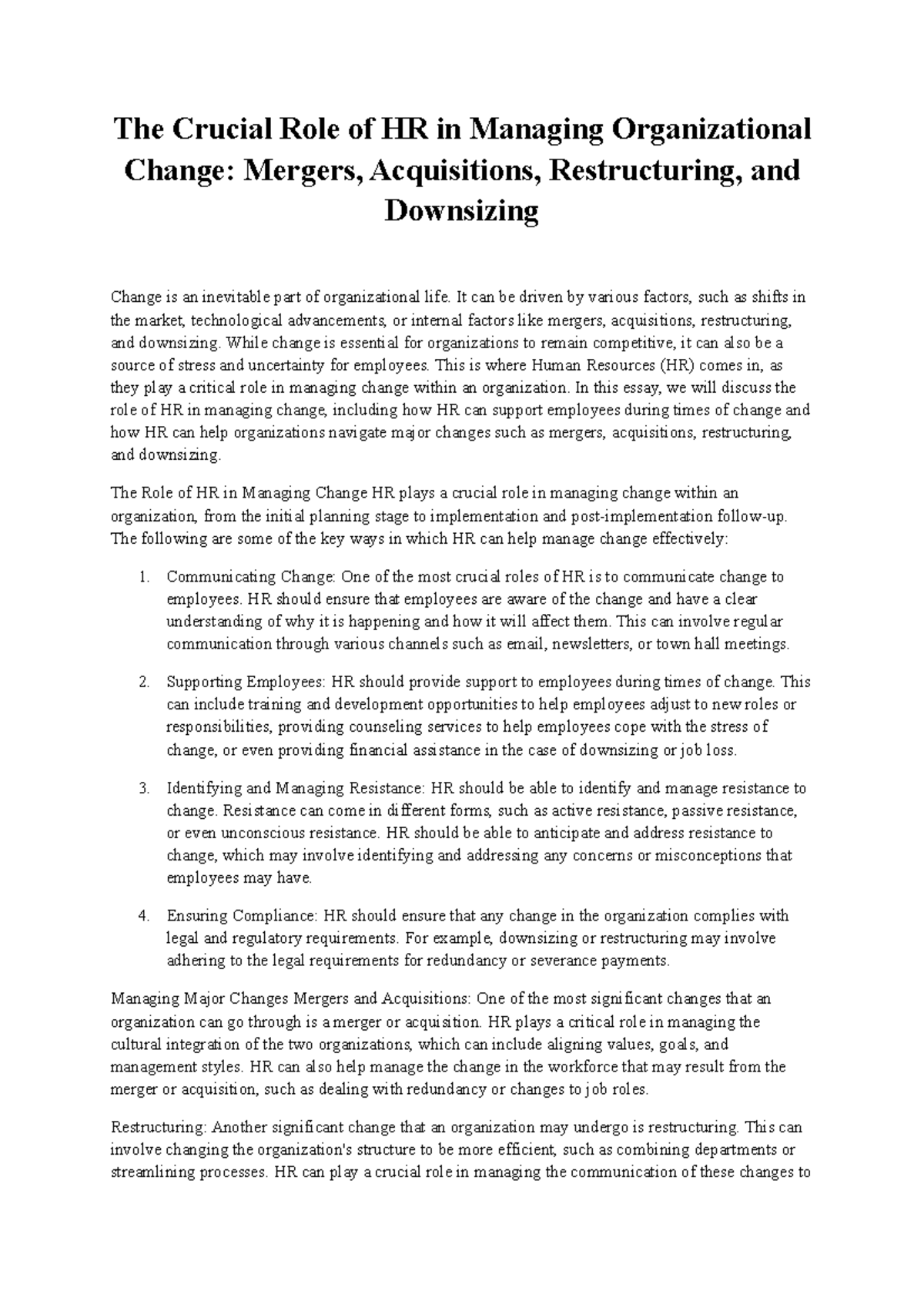 The Crucial Role of HR in Managing Organizational Change: Mergers, Acquisitions, Restructuring, and Downsizing

Change is an inevitable part of organizational life. It can be driven by various factors, such as shifts in the market, technological advancements, or internal factors like mergers, acquisitions, restructuring, and downsizing. While change is essential for organizations to remain competitive, it can also be a source of stress and uncertainty for employees. This is where Human Resources (HR) comes in, as they play a critical role in managing change within an organization. In this essay, we will discuss the role of HR in managing change, including how HR can support employees during times of change and how HR can help organizations navigate major changes such as mergers, acquisitions, restructuring, and downsizing.

The Role of HR in Managing Change HR plays a crucial role in managing change within an organization, from the initial planning stage to implementation and post-implementation follow-up. The following are some of the key ways in which HR can help manage change effectively:

1. Communicating Change: One of the most crucial roles of HR is to communicate change to employees. HR should ensure that employees are aware of the change and have a clear understanding of why it is happening and how it will affect them. This can involve regular communication through various channels such as email, newsletters, or town hall meetings.

2. Supporting Employees: HR should provide support to employees during times of change. This can include training and development opportunities to help employees adjust to new roles or responsibilities, providing counseling services to help employees cope with the stress of change, or even providing financial assistance in the case of downsizing or job loss.

3. Identifying and Managing Resistance: HR should be able to identify and manage resistance to change. Resistance can come in different forms, such as active resistance, passive resistance, or even unconscious resistance. HR should be able to anticipate and address resistance to change, which may involve identifying and addressing any concerns or misconceptions that employees may have.

4. Ensuring Compliance: HR should ensure that any change in the organization complies with legal and regulatory requirements. For example, downsizing or restructuring may involve adhering to the legal requirements for redundancy or severance payments.

Managing Major Changes Mergers and Acquisitions: One of the most significant changes that an organization can go through is a merger or acquisition. HR plays a critical role in managing the cultural integration of the two organizations, which can include aligning values, goals, and management styles. HR can also help manage the change in the workforce that may result from the merger or acquisition, such as dealing with redundancy or changes to job roles.

Restructuring: Another significant change that an organization may undergo is restructuring. This can involve changing the organization's structure to be more efficient, such as combining departments or streamlining processes. HR can play a crucial role in managing the communication of these changes to